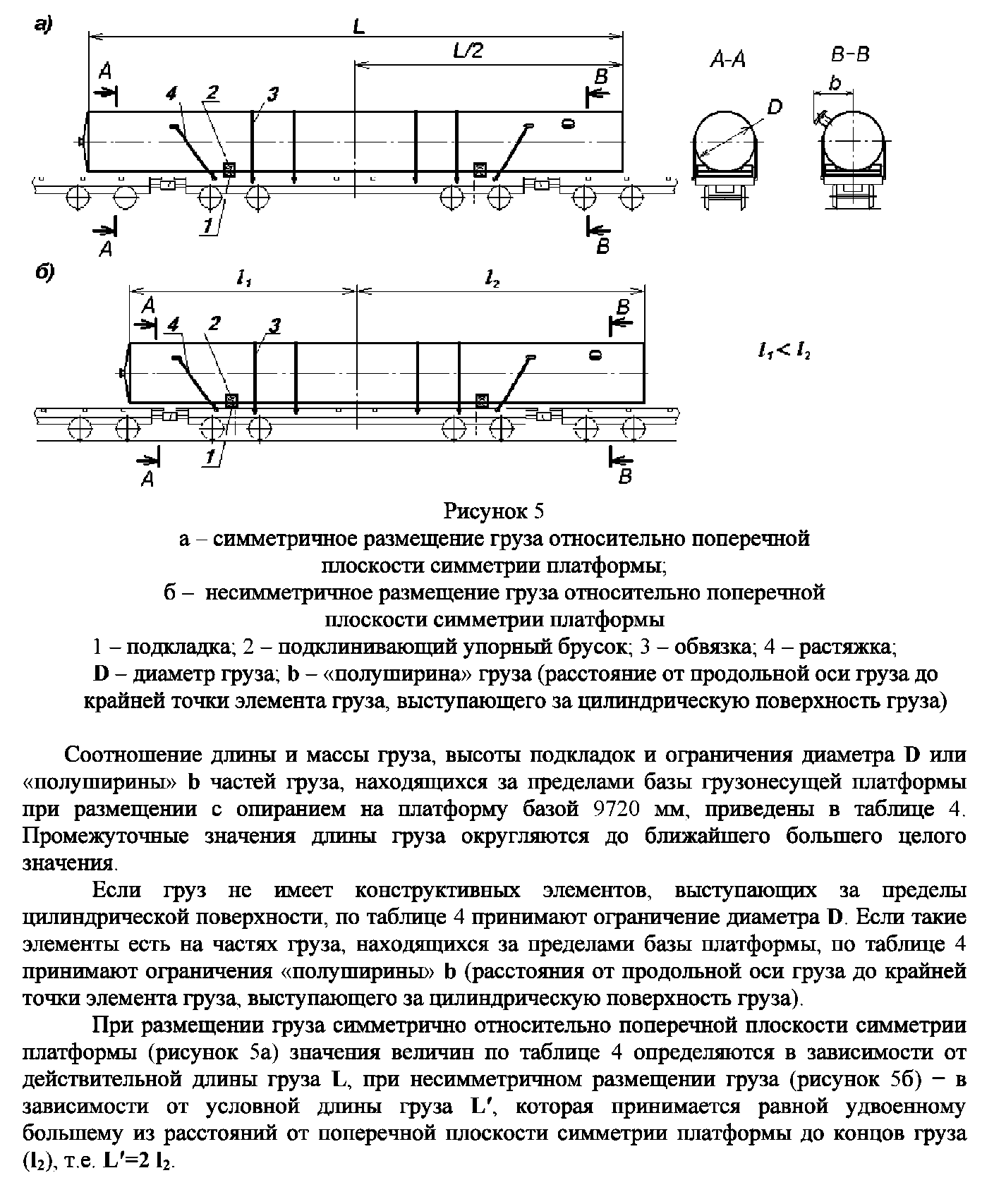 а)

L

L/2

A

B

4 2 3

1

A

B

A-A

D

B-B

b

б)

$l_1$

$l_2$

A

B

4 2 3

1

A

B

$l_1 < l_2$

Рисунок 5
а – симметричное размещение груза относительно поперечной плоскости симметрии платформы;
б – несимметричное размещение груза относительно поперечной плоскости симметрии платформы
1 – подкладка; 2 – подклинивающий упорный брусок; 3 – обвязка; 4 – растяжка;
D – диаметр груза; b – «полуширина» груза (расстояние от продольной оси груза до крайней точки элемента груза, выступающего за цилиндрическую поверхность груза)

Соотношение длины и массы груза, высоты подкладок и ограничения диаметра D или «полуширины» b частей груза, находящихся за пределами базы грузонесущей платформы при размещении с опиранием на платформу базой 9720 мм, приведены в таблице 4. Промежуточные значения длины груза округляются до ближайшего большего целого значения.

Если груз не имеет конструктивных элементов, выступающих за пределы цилиндрической поверхности, по таблице 4 принимают ограничение диаметра D. Если такие элементы есть на частях груза, находящихся за пределами базы платформы, по таблице 4 принимают ограничения «полуширины» b (расстояния от продольной оси груза до крайней точки элемента груза, выступающего за цилиндрическую поверхность груза).

При размещении груза симметрично относительно поперечной плоскости симметрии платформы (рисунок 5а) значения величин по таблице 4 определяются в зависимости от действительной длины груза L, при несимметричном размещении груза (рисунок 5б) − в зависимости от условной длины груза L′, которая принимается равной удвоенному большему из расстояний от поперечной плоскости симметрии платформы до концов груза ($l_2$), т.е. L′=2 $l_2$.